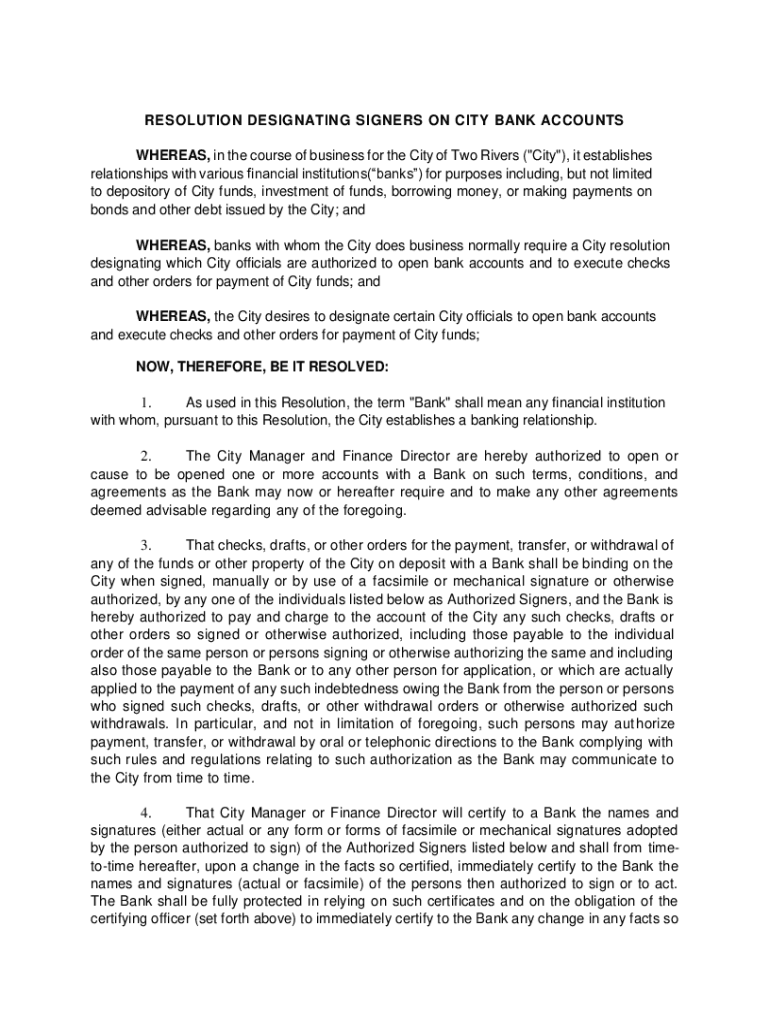 RESOLUTION DESIGNATING SIGNERS ON CITY BANK ACCOUNTS

WHEREAS, in the course of business for the City of Two Rivers ("City"), it establishes relationships with various financial institutions(“banks”) for purposes including, but not limited to depository of City funds, investment of funds, borrowing money, or making payments on bonds and other debt issued by the City; and

WHEREAS, banks with whom the City does business normally require a City resolution designating which City officials are authorized to open bank accounts and to execute checks and other orders for payment of City funds; and

WHEREAS, the City desires to designate certain City officials to open bank accounts and execute checks and other orders for payment of City funds;

NOW, THEREFORE, BE IT RESOLVED:

1. As used in this Resolution, the term "Bank" shall mean any financial institution with whom, pursuant to this Resolution, the City establishes a banking relationship.

2. The City Manager and Finance Director are hereby authorized to open or cause to be opened one or more accounts with a Bank on such terms, conditions, and agreements as the Bank may now or hereafter require and to make any other agreements deemed advisable regarding any of the foregoing.

3. That checks, drafts, or other orders for the payment, transfer, or withdrawal of any of the funds or other property of the City on deposit with a Bank shall be binding on the City when signed, manually or by use of a facsimile or mechanical signature or otherwise authorized, by any one of the individuals listed below as Authorized Signers, and the Bank is hereby authorized to pay and charge to the account of the City any such checks, drafts or other orders so signed or otherwise authorized, including those payable to the individual order of the same person or persons signing or otherwise authorizing the same and including also those payable to the Bank or to any other person for application, or which are actually applied to the payment of any such indebtedness owing the Bank from the person or persons who signed such checks, drafts, or other withdrawal orders or otherwise authorized such withdrawals. In particular, and not in limitation of foregoing, such persons may authorize payment, transfer, or withdrawal by oral or telephonic directions to the Bank complying with such rules and regulations relating to such authorization as the Bank may communicate to the City from time to time.

4. That City Manager or Finance Director will certify to a Bank the names and signatures (either actual or any form or forms of facsimile or mechanical signatures adopted by the person authorized to sign) of the Authorized Signers listed below and shall from time-to-time hereafter, upon a change in the facts so certified, immediately certify to the Bank the names and signatures (actual or facsimile) of the persons then authorized to sign or to act. The Bank shall be fully protected in relying on such certificates and on the obligation of the certifying officer (set forth above) to immediately certify to the Bank any change in any facts so